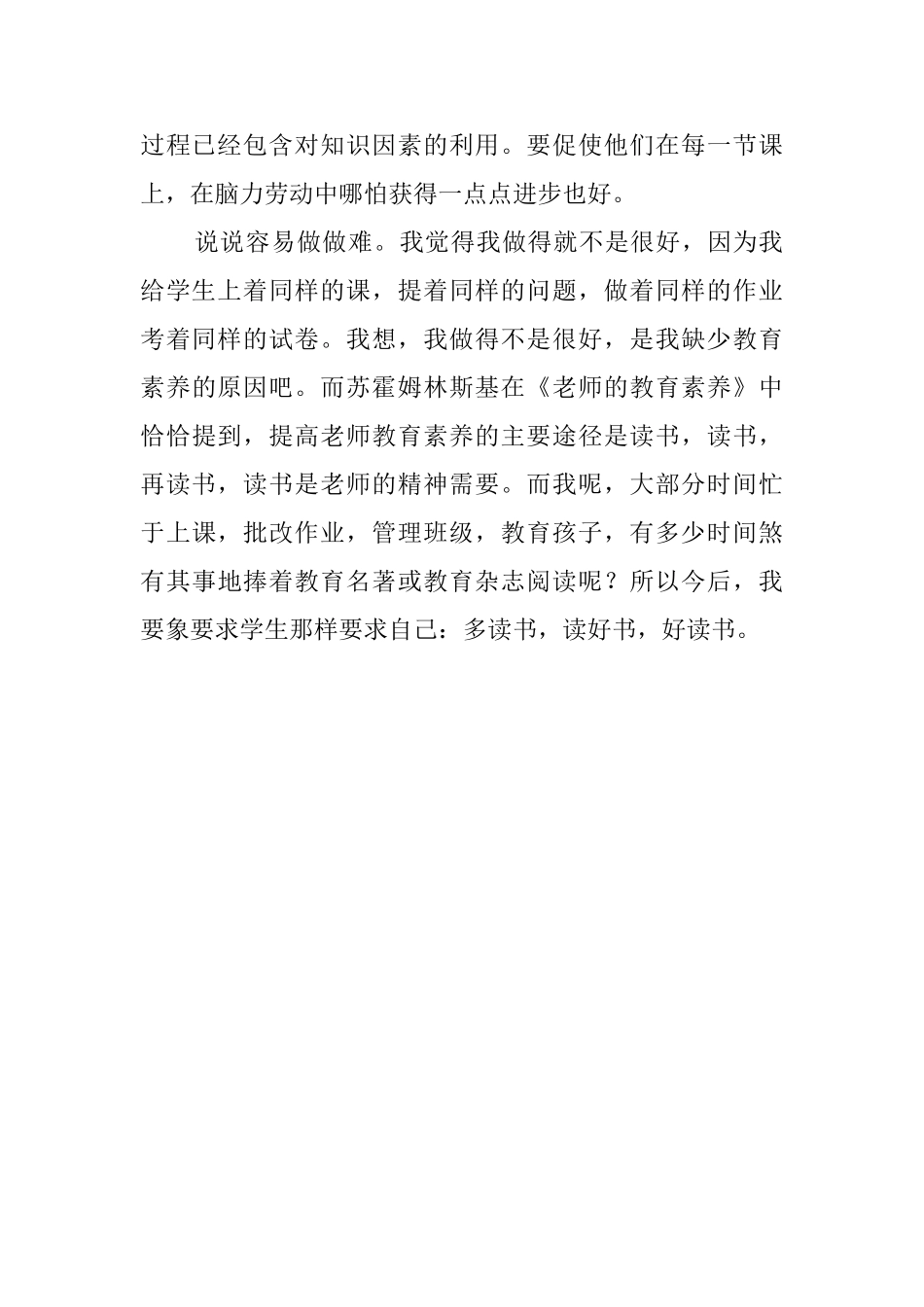 过程已经包含对知识因素的利用。要促使他们在每一节课上，在脑力劳动中哪怕获得一点点进步也好。

说说容易做做难。我觉得我做得就不是很好，因为我给学生上着同样的课，提着同样的问题，做着同样的作业考着同样的试卷。我想，我做得不是很好，是我缺少教育素养的原因吧。而苏霍姆林斯基在《老师的教育素养》中恰恰提到，提高老师教育素养的主要途径是读书，读书，再读书，读书是老师的精神需要。而我呢，大部分时间忙于上课，批改作业，管理班级，教育孩子，有多少时间煞有其事地捧着教育名著或教育杂志阅读呢？所以今后，我要象要求学生那样要求自己：多读书，读好书，好读书。